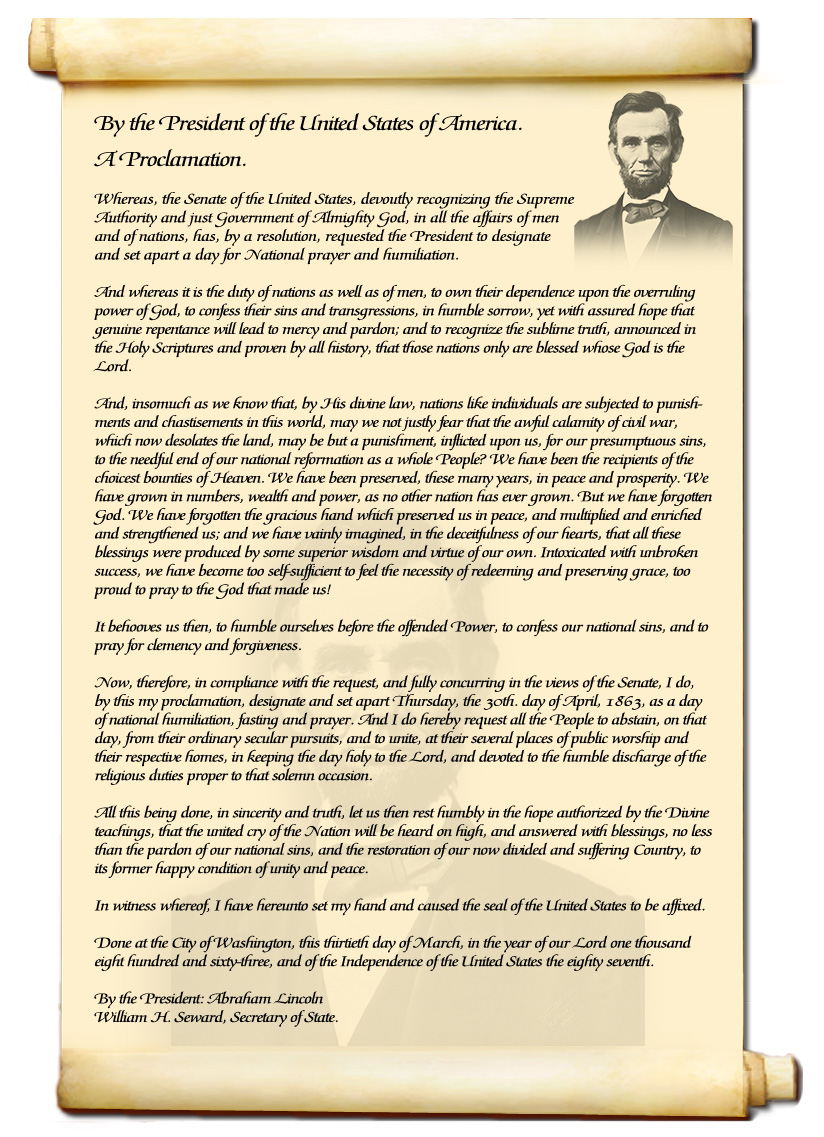 By the President of the United States of America.
A Proclamation.

Whereas, the Senate of the United States, devoutly recognizing the Supreme Authority and just Government of Almighty God, in all the affairs of men and of nations, has, by a resolution, requested the President to designate and set apart a day for National prayer and humiliation.

And whereas it is the duty of nations as well as of men, to own their dependence upon the overruling power of God, to confess their sins and transgressions, in humble sorrow, yet with assured hope that genuine repentance will lead to mercy and pardon; and to recognize the sublime truth, announced in the Holy Scriptures and proven by all history, that those nations only are blessed whose God is the Lord.

And, insomuch as we know that, by His divine law, nations like individuals are subjected to punishments and chastisements in this world, may we not justly fear that the awful calamity of civil war, which now desolates the land, may be but a punishment, inflicted upon us, for our presumptuous sins, to the needful end of our national reformation as a whole People? We have been the recipients of the choicest bounties of Heaven. We have been preserved, these many years, in peace and prosperity. We have grown in numbers, wealth and power, as no other nation has ever grown. But we have forgotten God. We have forgotten the gracious hand which preserved us in peace, and multiplied and enriched and strengthened us; and we have vainly imagined, in the deceitfulness of our hearts, that all these blessings were produced by some superior wisdom and virtue of our own. Intoxicated with unbroken success, we have become too self-sufficient to feel the necessity of redeeming and preserving grace, too proud to pray to the God that made us!

It behooves us then, to humble ourselves before the offended Power, to confess our national sins, and to pray for clemency and forgiveness.

Now, therefore, in compliance with the request, and fully concurring in the views of the Senate, I do, by this my proclamation, designate and set apart Thursday, the 30th. day of April, 1863, as a day of national humiliation, fasting and prayer. And I do hereby request all the People to abstain, on that day, from their ordinary secular pursuits, and to unite, at their several places of public worship and their respective homes, in keeping the day holy to the Lord, and devoted to the humble discharge of the religious duties proper to that solemn occasion.

All this being done, in sincerity and truth, let us then rest humbly in the hope authorized by the Divine teachings, that the united cry of the Nation will be heard on high, and answered with blessings, no less than the pardon of our national sins, and the restoration of our now divided and suffering Country, to its former happy condition of unity and peace.

In witness whereof, I have hereunto set my hand and caused the seal of the United States to be affixed.

Done at the City of Washington, this thirtieth day of March, in the year of our Lord one thousand eight hundred and sixty-three, and of the Independence of the United States the eighty seventh.

By the President: Abraham Lincoln
William H. Seward, Secretary of State.